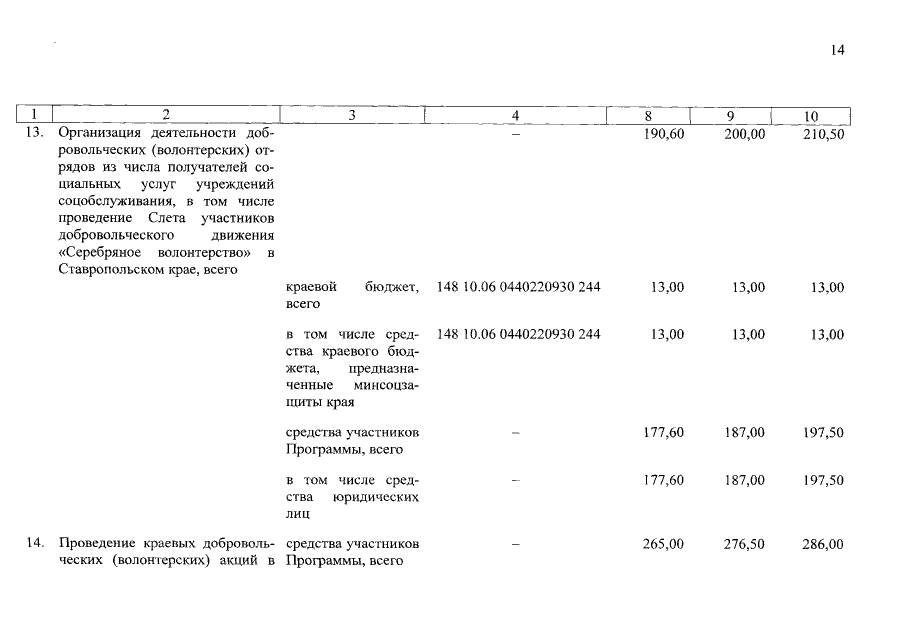 14

| 1 | 2 | 3 | 4 | 8 | 9 | 10 |
|---|---|---|---|---|---|---|
| 13. | Организация деятельности добровольческих (волонтерских) отрядов из числа получателей социальных услуг учреждений соцобслуживания, в том числе проведение Слета участников добровольческого движения «Серебряное волонтерство» в Ставропольском крае, всего | | – | 190,60 | 200,00 | 210,50 |
| | | краевой бюджет, всего | 148 10.06 0440220930 244 | 13,00 | 13,00 | 13,00 |
| | | в том числе средства краевого бюджета, предназначенные минсоцзащиты края | 148 10.06 0440220930 244 | 13,00 | 13,00 | 13,00 |
| | | средства участников Программы, всего | – | 177,60 | 187,00 | 197,50 |
| | | в том числе средства юридических лиц | – | 177,60 | 187,00 | 197,50 |
| 14. | Проведение краевых добровольческих (волонтерских) акций в | средства участников Программы, всего | – | 265,00 | 276,50 | 286,00 |